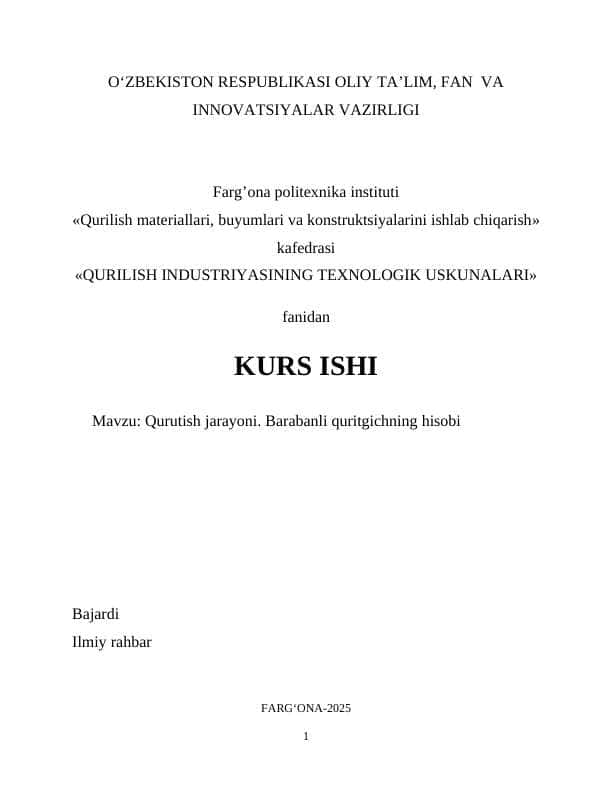 O‘ZBEKISTON RESPUBLIKASI OLIY TA’LIM, FAN VA INNOVATSIYALAR VAZIRLIGI

Farg’ona politexnika instituti
«Qurilish materiallari, buyumlari va konstruktsiyalarini ishlab chiqarish» kafedrasi
«QURILISH INDUSTRIYASINING TEXNOLOGIK USKUNALARI»

fanidan

KURS ISHI

Mavzu: Qurutish jarayoni. Barabanli quritgichning hisobi

Bajardi
Ilmiy rahbar

FARG‘ONA-2025

1